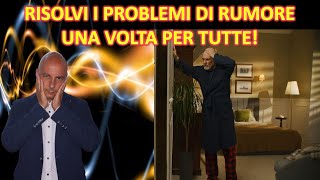 RISOLVI I PROBLEMI DI RUMORE
UNA VOLTA PER TUTTE!